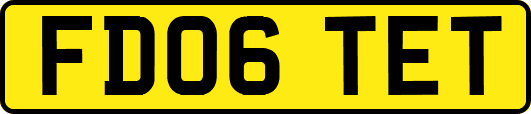 FD06 TET